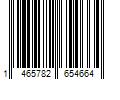 1 465782 654664